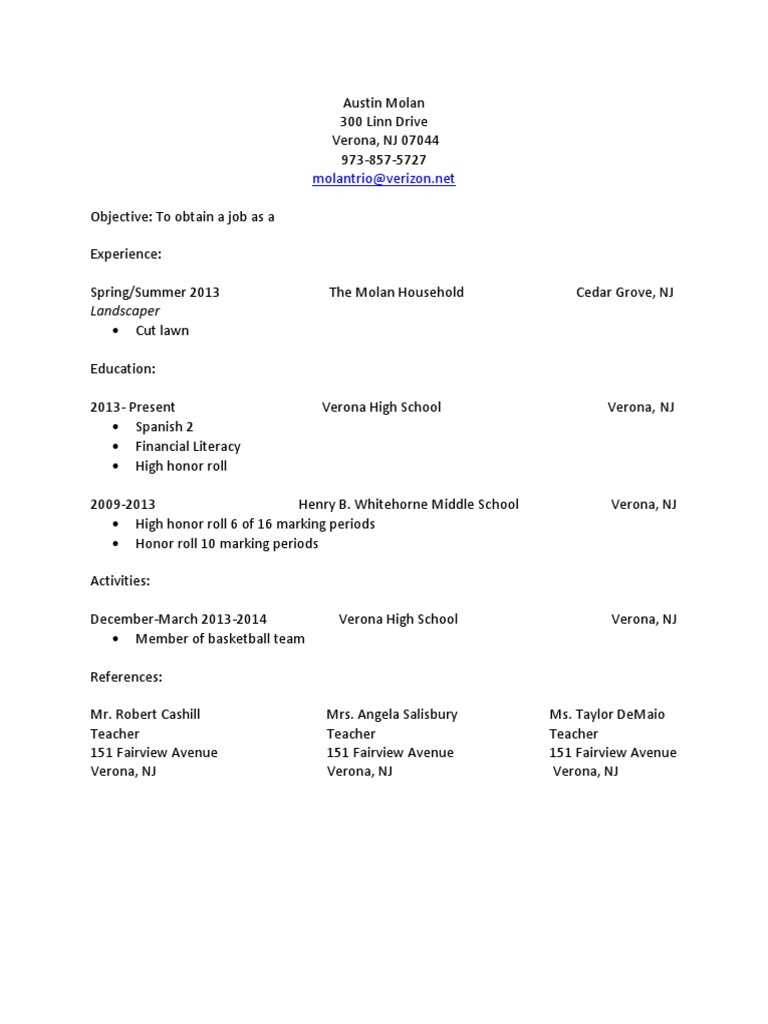 Austin Molan
300 Linn Drive
Verona, NJ 07044
973-857-5727
molantrio@verizon.net

Objective: To obtain a job as a

Experience:

Spring/Summer 2013 The Molan Household Cedar Grove, NJ
Landscaper
• Cut lawn

Education:

2013- Present Verona High School Verona, NJ
• Spanish 2
• Financial Literacy
• High honor roll

2009-2013 Henry B. Whitehorne Middle School Verona, NJ
• High honor roll 6 of 16 marking periods
• Honor roll 10 marking periods

Activities:

December-March 2013-2014 Verona High School Verona, NJ
• Member of basketball team

References:

Mr. Robert Cashill
Teacher
151 Fairview Avenue
Verona, NJ

Mrs. Angela Salisbury
Teacher
151 Fairview Avenue
Verona, NJ

Ms. Taylor DeMaio
Teacher
151 Fairview Avenue
Verona, NJ